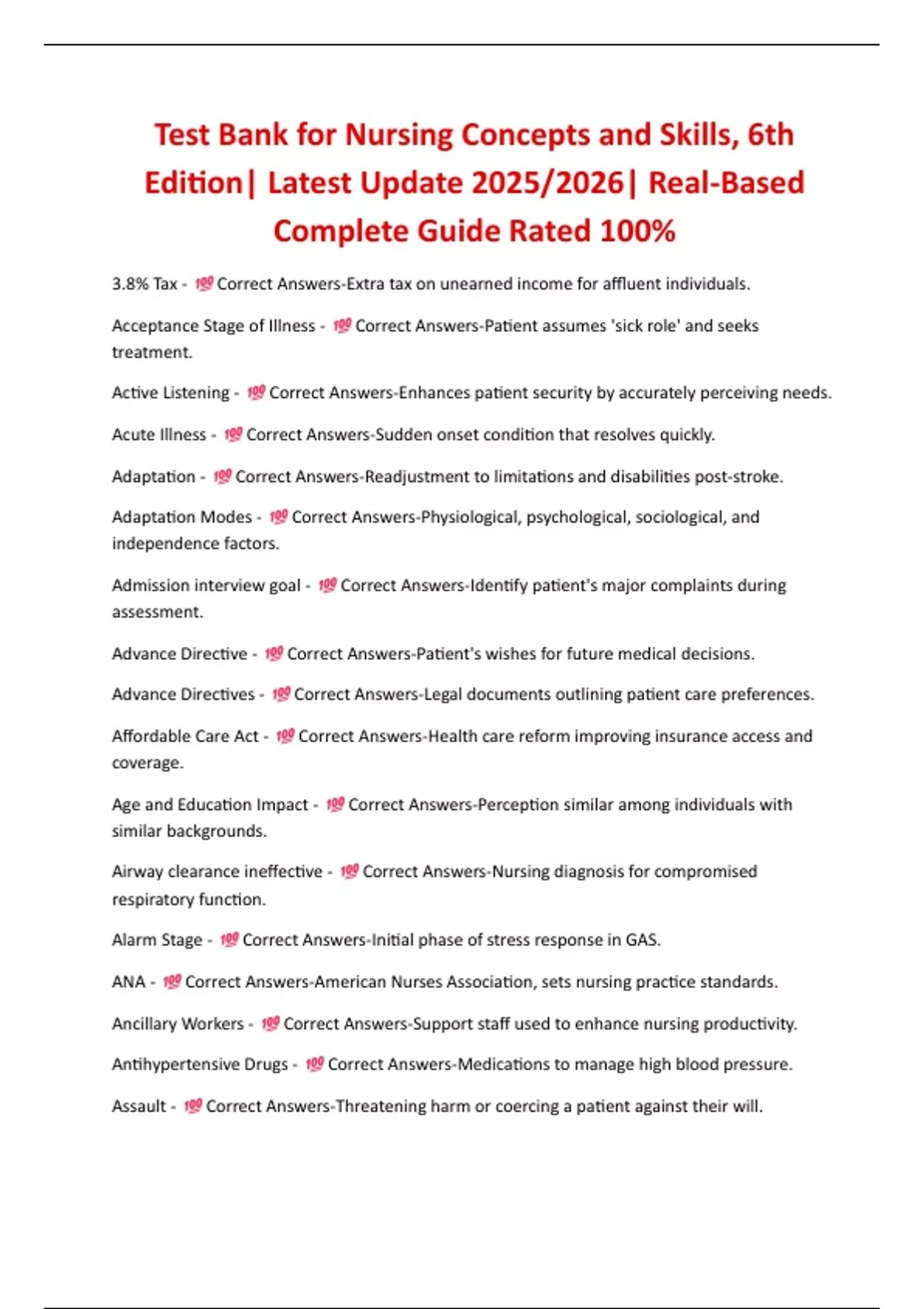 Test Bank for Nursing Concepts and Skills, 6th Edition| Latest Update 2025/2026| Real-Based Complete Guide Rated 100%

3.8% Tax - 💯 Correct Answers-Extra tax on unearned income for affluent individuals.

Acceptance Stage of Illness - 💯 Correct Answers-Patient assumes 'sick role' and seeks treatment.

Active Listening - 💯 Correct Answers-Enhances patient security by accurately perceiving needs.

Acute Illness - 💯 Correct Answers-Sudden onset condition that resolves quickly.

Adaptation - 💯 Correct Answers-Readjustment to limitations and disabilities post-stroke.

Adaptation Modes - 💯 Correct Answers-Physiological, psychological, sociological, and independence factors.

Admission interview goal - 💯 Correct Answers-Identify patient's major complaints during assessment.

Advance Directive - 💯 Correct Answers-Patient's wishes for future medical decisions.

Advance Directives - 💯 Correct Answers-Legal documents outlining patient care preferences.

Affordable Care Act - 💯 Correct Answers-Health care reform improving insurance access and coverage.

Age and Education Impact - 💯 Correct Answers-Perception similar among individuals with similar backgrounds.

Airway clearance ineffective - 💯 Correct Answers-Nursing diagnosis for compromised respiratory function.

Alarm Stage - 💯 Correct Answers-Initial phase of stress response in GAS.

ANA - 💯 Correct Answers-American Nurses Association, sets nursing practice standards.

Ancillary Workers - 💯 Correct Answers-Support staff used to enhance nursing productivity.

Antihypertensive Drugs - 💯 Correct Answers-Medications to manage high blood pressure.

Assault - 💯 Correct Answers-Threatening harm or coercing a patient against their will.